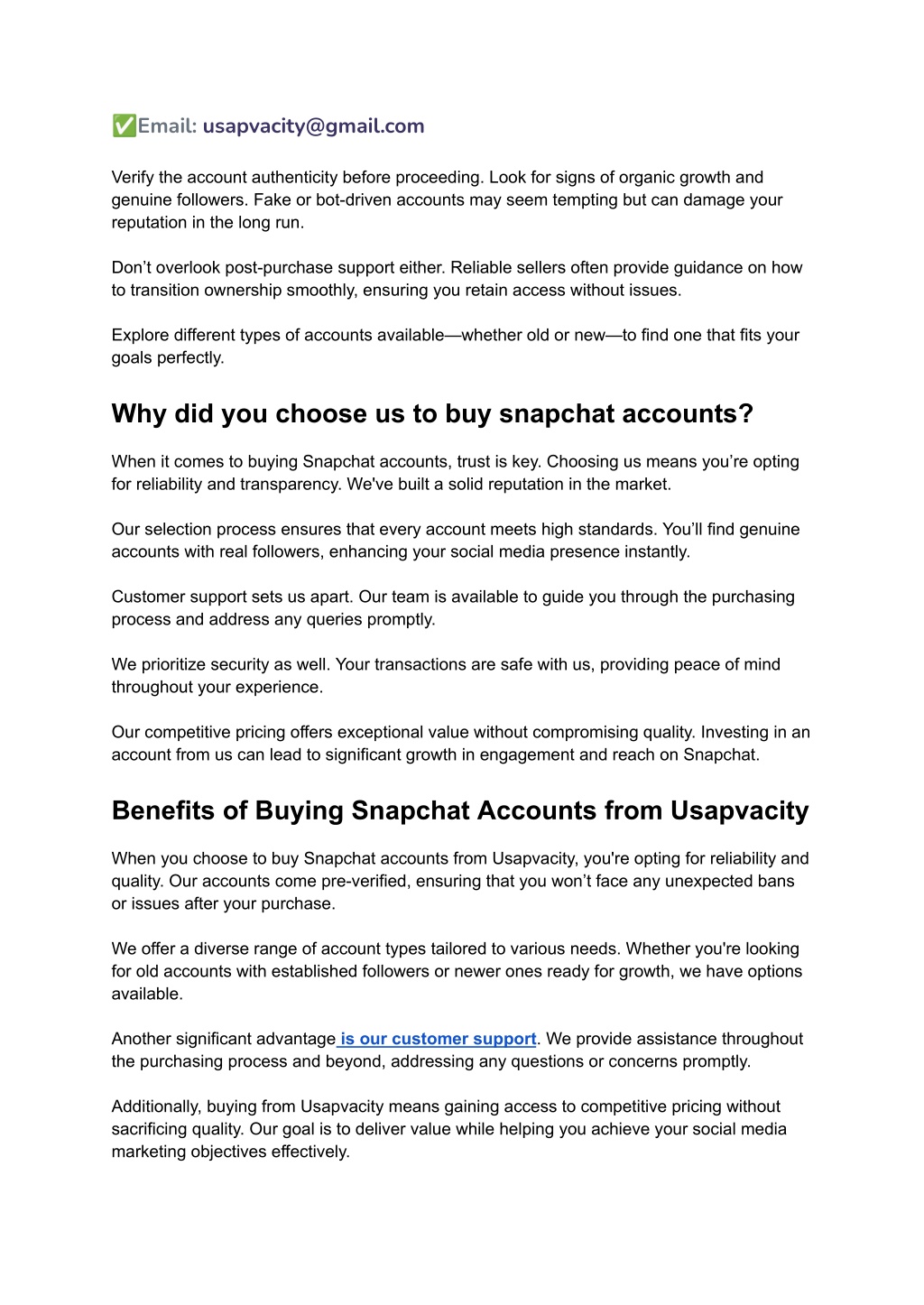 ✅Email: usapvacity@gmail.com

Verify the account authenticity before proceeding. Look for signs of organic growth and genuine followers. Fake or bot-driven accounts may seem tempting but can damage your reputation in the long run.

Don’t overlook post-purchase support either. Reliable sellers often provide guidance on how to transition ownership smoothly, ensuring you retain access without issues.

Explore different types of accounts available—whether old or new—to find one that fits your goals perfectly.

Why did you choose us to buy snapchat accounts?

When it comes to buying Snapchat accounts, trust is key. Choosing us means you’re opting for reliability and transparency. We've built a solid reputation in the market.

Our selection process ensures that every account meets high standards. You’ll find genuine accounts with real followers, enhancing your social media presence instantly.

Customer support sets us apart. Our team is available to guide you through the purchasing process and address any queries promptly.

We prioritize security as well. Your transactions are safe with us, providing peace of mind throughout your experience.

Our competitive pricing offers exceptional value without compromising quality. Investing in an account from us can lead to significant growth in engagement and reach on Snapchat.

Benefits of Buying Snapchat Accounts from Usapvacity

When you choose to buy Snapchat accounts from Usapvacity, you're opting for reliability and quality. Our accounts come pre-verified, ensuring that you won’t face any unexpected bans or issues after your purchase.

We offer a diverse range of account types tailored to various needs. Whether you're looking for old accounts with established followers or newer ones ready for growth, we have options available.

Another significant advantage is our customer support. We provide assistance throughout the purchasing process and beyond, addressing any questions or concerns promptly.

Additionally, buying from Usapvacity means gaining access to competitive pricing without sacrificing quality. Our goal is to deliver value while helping you achieve your social media marketing objectives effectively.